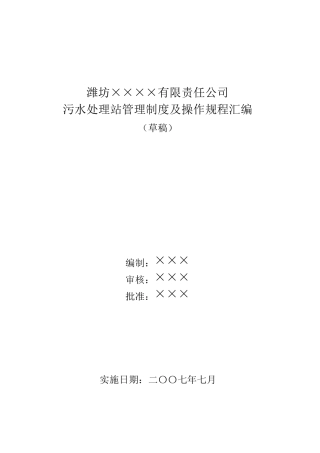 潍坊××××有限责任公司
污水处理站管理制度及操作规程汇编
（草稿）

编制：×××
审核：×××
批准：×××

实施日期：二〇〇七年七月